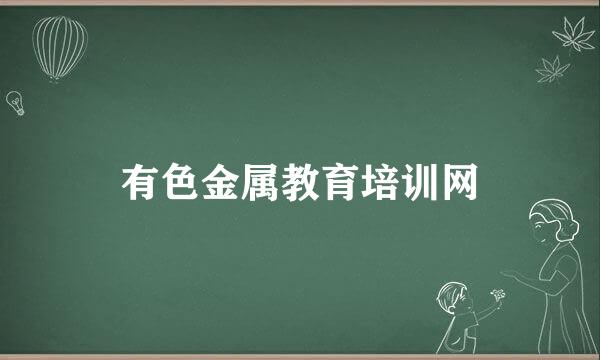 有色金属教育培训网